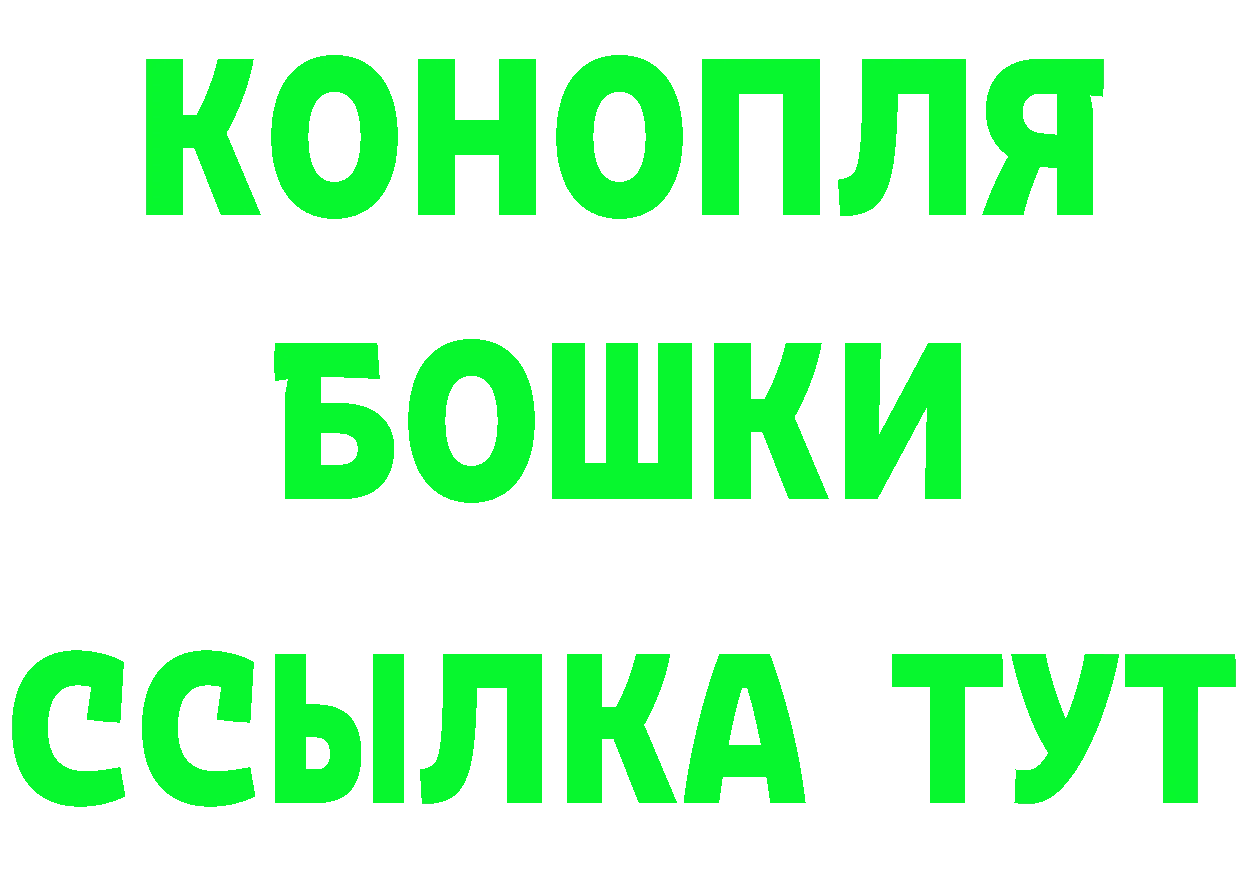 КОНОПЛЯ
БОШКИ
ССЫЛКА ТУТ